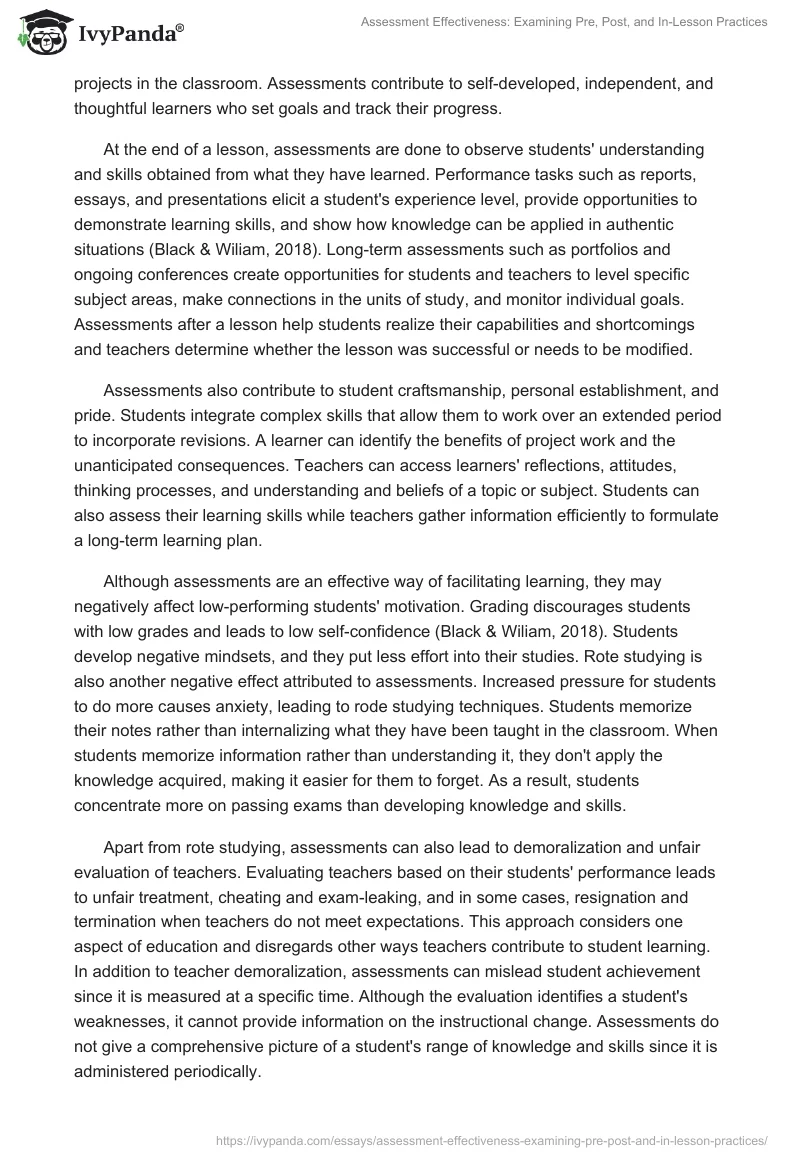 IvyPanda®

Assessment Effectiveness: Examining Pre, Post, and In-Lesson Practices

projects in the classroom. Assessments contribute to self-developed, independent, and thoughtful learners who set goals and track their progress.

At the end of a lesson, assessments are done to observe students' understanding and skills obtained from what they have learned. Performance tasks such as reports, essays, and presentations elicit a student's experience level, provide opportunities to demonstrate learning skills, and show how knowledge can be applied in authentic situations (Black & Wiliam, 2018). Long-term assessments such as portfolios and ongoing conferences create opportunities for students and teachers to level specific subject areas, make connections in the units of study, and monitor individual goals. Assessments after a lesson help students realize their capabilities and shortcomings and teachers determine whether the lesson was successful or needs to be modified.

Assessments also contribute to student craftsmanship, personal establishment, and pride. Students integrate complex skills that allow them to work over an extended period to incorporate revisions. A learner can identify the benefits of project work and the unanticipated consequences. Teachers can access learners' reflections, attitudes, thinking processes, and understanding and beliefs of a topic or subject. Students can also assess their learning skills while teachers gather information efficiently to formulate a long-term learning plan.

Although assessments are an effective way of facilitating learning, they may negatively affect low-performing students' motivation. Grading discourages students with low grades and leads to low self-confidence (Black & Wiliam, 2018). Students develop negative mindsets, and they put less effort into their studies. Rote studying is also another negative effect attributed to assessments. Increased pressure for students to do more causes anxiety, leading to rode studying techniques. Students memorize their notes rather than internalizing what they have been taught in the classroom. When students memorize information rather than understanding it, they don't apply the knowledge acquired, making it easier for them to forget. As a result, students concentrate more on passing exams than developing knowledge and skills.

Apart from rote studying, assessments can also lead to demoralization and unfair evaluation of teachers. Evaluating teachers based on their students' performance leads to unfair treatment, cheating and exam-leaking, and in some cases, resignation and termination when teachers do not meet expectations. This approach considers one aspect of education and disregards other ways teachers contribute to student learning. In addition to teacher demoralization, assessments can mislead student achievement since it is measured at a specific time. Although the evaluation identifies a student's weaknesses, it cannot provide information on the instructional change. Assessments do not give a comprehensive picture of a student's range of knowledge and skills since it is administered periodically.

https://ivypanda.com/essays/assessment-effectiveness-examining-pre-post-and-in-lesson-practices/